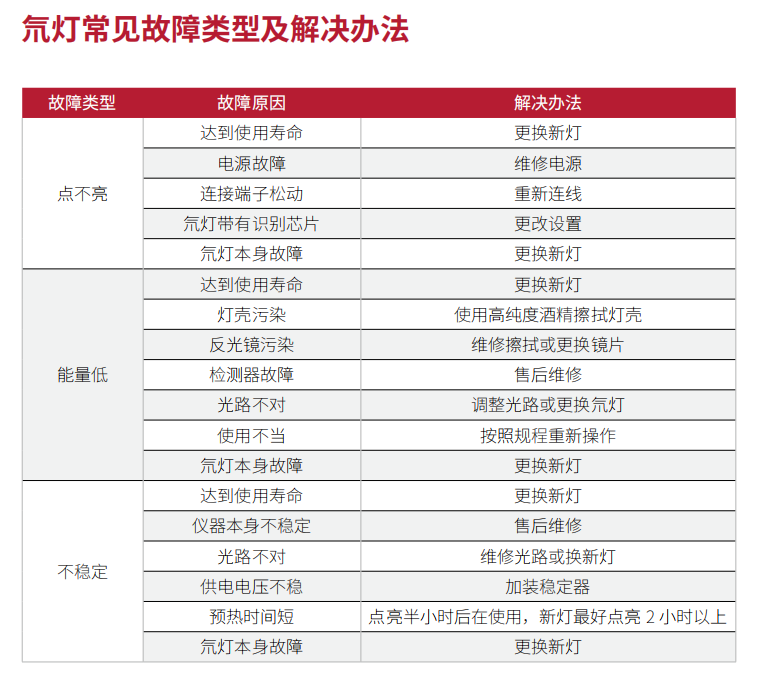 氘灯常见故障类型及解决办法

| 故障类型 | 故障原因 | 解决办法 |
|---|---|---|
| 点不亮 | 达到使用寿命 | 更换新灯 |
| | 电源故障 | 维修电源 |
| | 连接端子松动 | 重新连线 |
| | 氘灯带有识别芯片 | 更改设置 |
| | 氘灯本身故障 | 更换新灯 |
| 能量低 | 达到使用寿命 | 更换新灯 |
| | 灯壳污染 | 使用高纯度酒精擦拭灯壳 |
| | 反光镜污染 | 维修擦拭或更换镜片 |
| | 检测器故障 | 售后维修 |
| | 光路不对 | 调整光路或更换氘灯 |
| | 使用不当 | 按照规程重新操作 |
| | 氘灯本身故障 | 更换新灯 |
| 不稳定 | 达到使用寿命 | 更换新灯 |
| | 仪器本身不稳定 | 售后维修 |
| | 光路不对 | 维修光路或换新灯 |
| | 供电电压不稳 | 加装稳定器 |
| | 预热时间短 | 点亮半小时后在使用，新灯最好点亮 2 小时以上 |
| | 氘灯本身故障 | 更换新灯 |